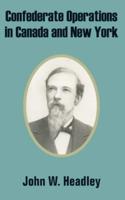 Confederate Operations in Canada and New York

John W. Headley